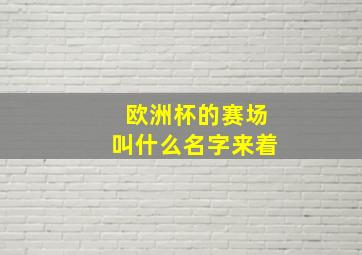 欧洲杯的赛场
叫什么名字来着